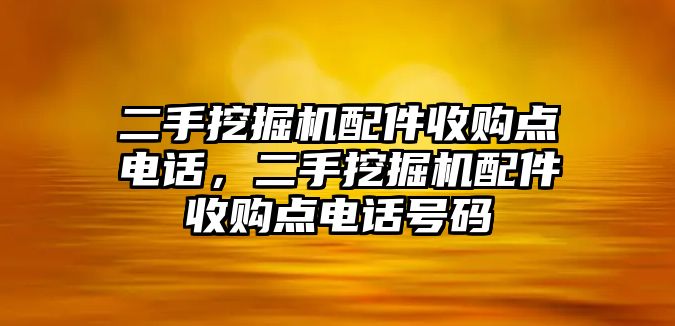 二手挖掘机配件收购点电话，二手挖掘机配件收购点电话号码